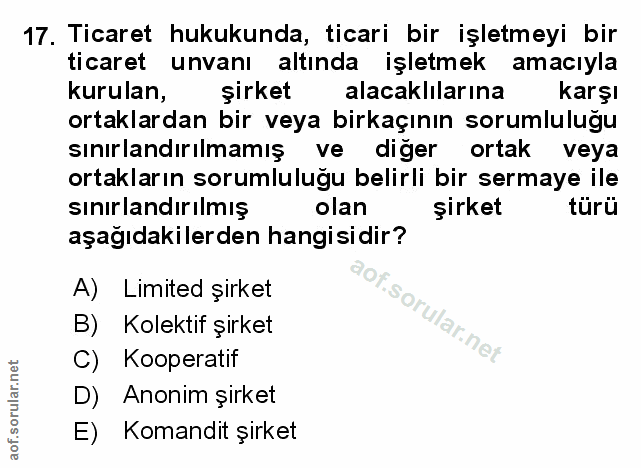 17. Ticaret hukukunda, ticari bir işletmeyi bir ticaret unvanı altında işletmek amacıyla kurulan, şirket alacaklılarına karşı ortaklardan bir veya birkaçının sorumluluğu sınırlandırılmamış ve diğer ortak veya ortakların sorumluluğu belirli bir sermaye ile sınırlandırılmış olan şirket türü aşağıdakilerden hangisidir?

A) Limited şirket
B) Kolektif şirket
C) Kooperatif
D) Anonim şirket
E) Komandit şirket

aof.sorular.net